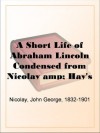 A Short Life of Abraham Lincoln Condensed from Nicolay amp; Hay's

Nicolay, John George, 1832-1901